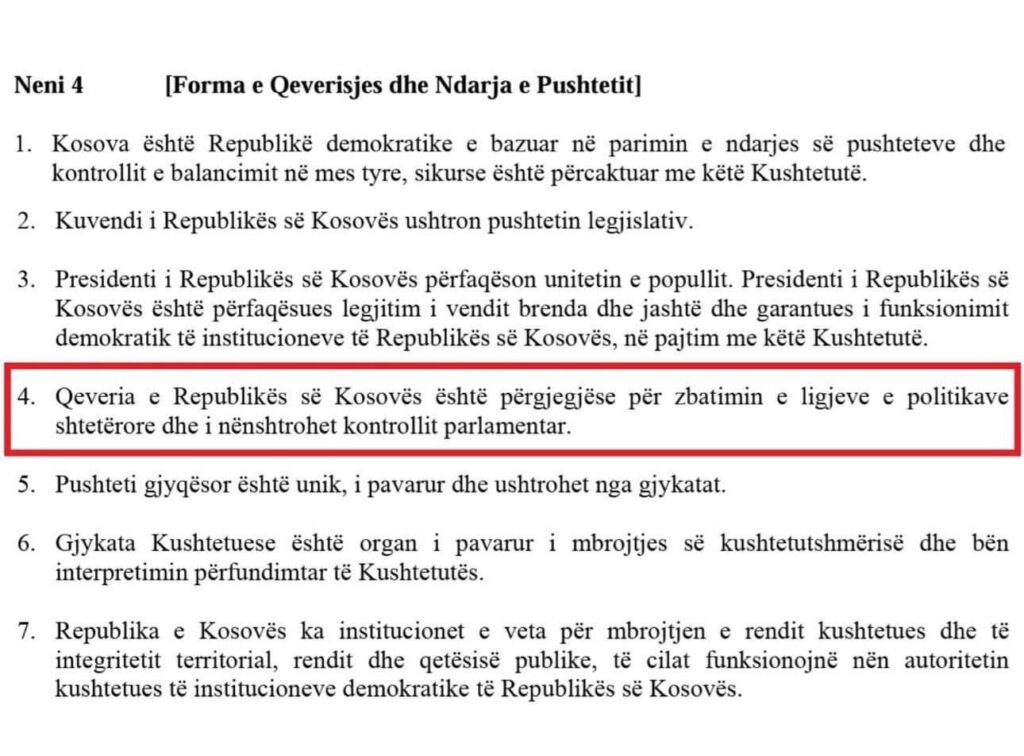 Neni 4 [Forma e Qeverisjes dhe Ndarja e Pushtetit]

1. Kosova është Republikë demokratike e bazuar në parimin e ndarjes së pushteteve dhe kontrollit e balancimit në mes tyre, sikurse është përcaktuar me këtë Kushtetutë.

2. Kuvendi i Republikës së Kosovës ushtron pushtetin legjislativ.

3. Presidenti i Republikës së Kosovës përfaqëson unitetin e popullit. Presidenti i Republikës së Kosovës është përfaqësues legjitim i vendit brenda dhe jashtë dhe garantues i funksionimit demokratik të institucioneve të Republikës së Kosovës, në pajtim me këtë Kushtetutë.

4. Qeveria e Republikës së Kosovës është përgjegjëse për zbatimin e ligjeve e politikave shtetërore dhe i nënshtrohet kontrollit parlamentar.

5. Pushteti gjyqësor është unik, i pavarur dhe ushtrohet nga gjykatat.

6. Gjykata Kushtetuese është organ i pavarur i mbrojtjes së kushtetutshmërisë dhe bën interpretimin përfundimtar të Kushtetutës.

7. Republika e Kosovës ka institucionet e veta për mbrojtjen e rendit kushtetues dhe të integritetit territorial, rendit dhe qetësisë publike, të cilat funksionojnë nën autoritetin kushtetues të institucioneve demokratike të Republikës së Kosovës.